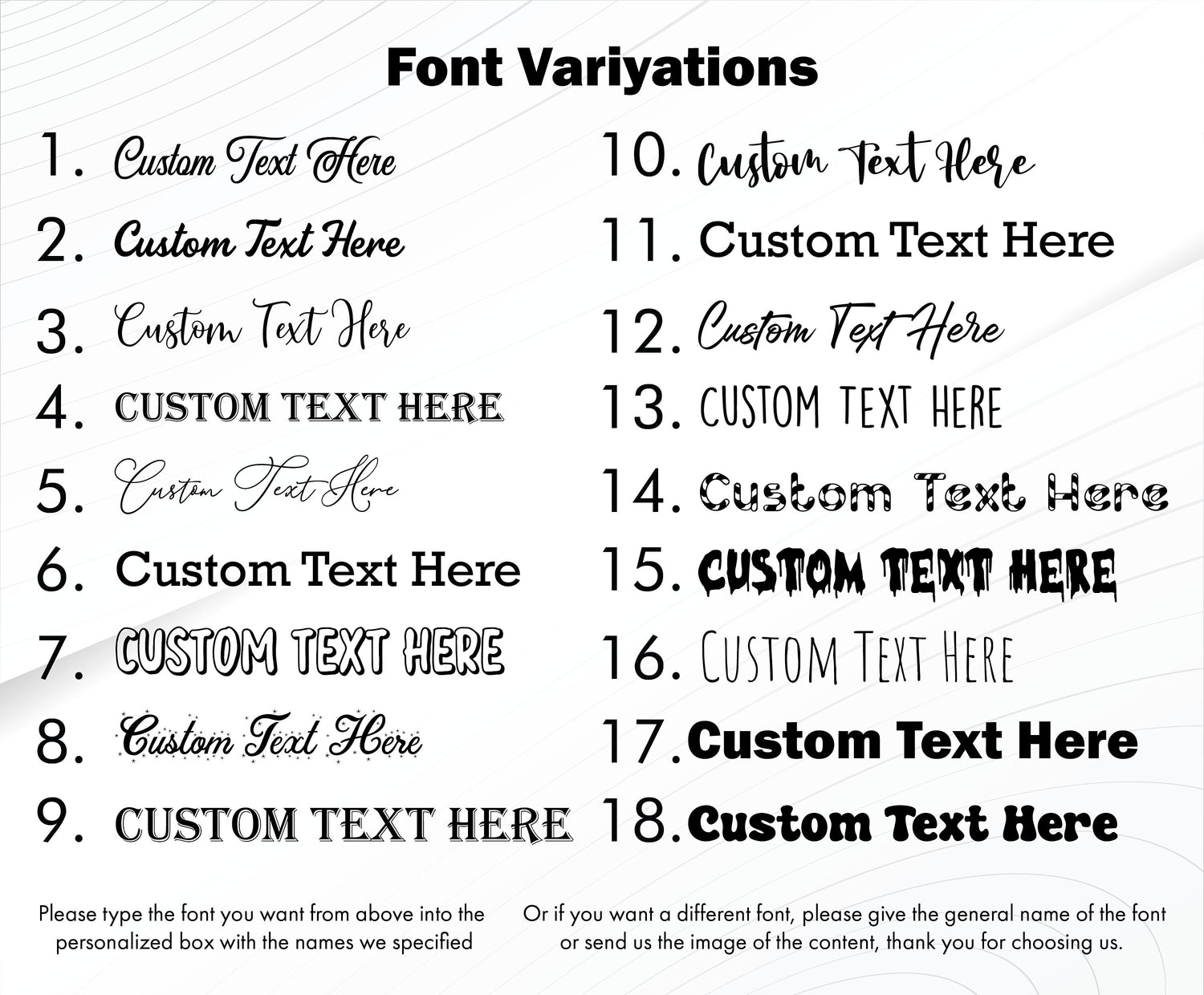 Font Variyations

1. Custom Text Here

2. Custom Text Here

3. Custom Text Here

4. CUSTOM TEXT HERE

5. Custom Text Here

6. Custom Text Here

7. CUSTOM TEXT HERE

8. Custom Text Here

9. CUSTOM TEXT HERE

10. Custom Text Here

11. Custom Text Here

12. Custom Text Here

13. CUSTOM TEXT HERE

14. Custom Text Here

15. CUSTOM TEXT HERE

16. CUSTOM TEXT HERE

17. Custom Text Here

18. Custom Text Here

Please type the font you want from above into the personalized box with the names we specified

Or if you want a different font, please give the general name of the font or send us the image of the content, thank you for choosing us.